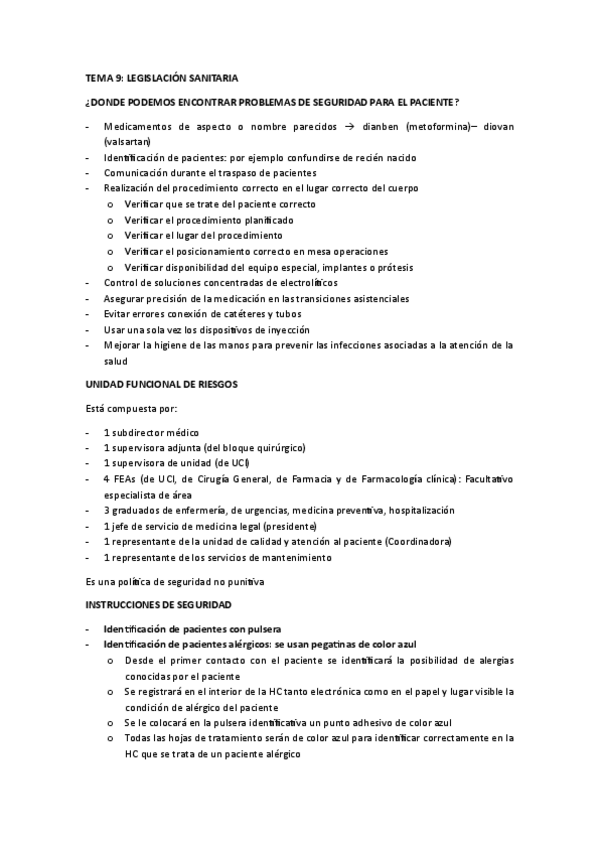 TEMA 9: LEGISLACIÓN SANITARIA

¿DONDE PODEMOS ENCONTRAR PROBLEMAS DE SEGURIDAD PARA EL PACIENTE?

- Medicamentos de aspecto o nombre parecidos → dianben (metoformina)– diovan (valsartan)
- Identificación de pacientes: por ejemplo confundirse de recién nacido
- Comunicación durante el traspaso de pacientes
- Realización del procedimiento correcto en el lugar correcto del cuerpo
  o Verificar que se trate del paciente correcto
  o Verificar el procedimiento planificado
  o Verificar el lugar del procedimiento
  o Verificar el posicionamiento correcto en mesa operaciones
  o Verificar disponibilidad del equipo especial, implantes o prótesis
- Control de soluciones concentradas de electrolíticos
- Asegurar precisión de la medicación en las transiciones asistenciales
- Evitar errores conexión de catéteres y tubos
- Usar una sola vez los dispositivos de inyección
- Mejorar la higiene de las manos para prevenir las infecciones asociadas a la atención de la salud

UNIDAD FUNCIONAL DE RIESGOS

Está compuesta por:

- 1 subdirector médico
- 1 supervisora adjunta (del bloque quirúrgico)
- 1 supervisora de unidad (de UCI)
- 4 FEAs (de UCI, de Cirugía General, de Farmacia y de Farmacología clínica): Facultativo especialista de área
- 3 graduados de enfermería, de urgencias, medicina preventiva, hospitalización
- 1 jefe de servicio de medicina legal (presidente)
- 1 representante de la unidad de calidad y atención al paciente (Coordinadora)
- 1 representante de los servicios de mantenimiento

Es una política de seguridad no punitiva

INSTRUCCIONES DE SEGURIDAD

- Identificación de pacientes con pulsera
- Identificación de pacientes alérgicos: se usan pegatinas de color azul
  o Desde el primer contacto con el paciente se identificará la posibilidad de alergias conocidas por el paciente
  o Se registrará en el interior de la HC tanto electrónica como en el papel y lugar visible la condición de alérgico del paciente
  o Se le colocará en la pulsera identificativa un punto adhesivo de color azul
  o Todas las hojas de tratamiento serán de color azul para identificar correctamente en la HC que se trata de un paciente alérgico